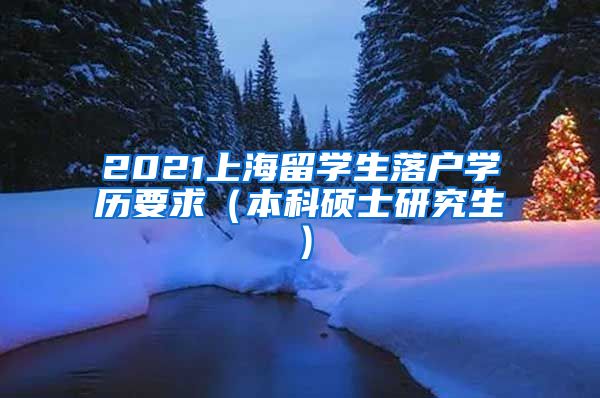 2021上海留学生落户学历要求（本科硕士研究生）